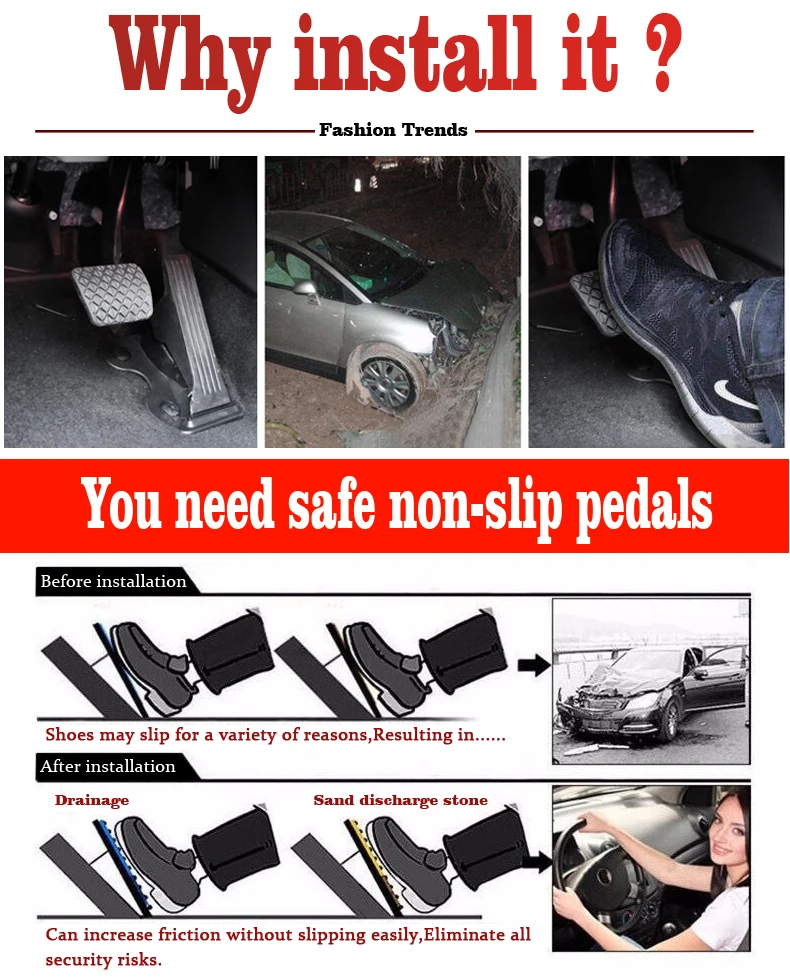 Why install it ?

Fashion Trends

You need safe non-slip pedals

Before installation

Shoes may slip for a variety of reasons,Resulting in......

After installation

Drainage

Sand discharge stone

Can increase friction without slipping easily,Eliminate all security risks.